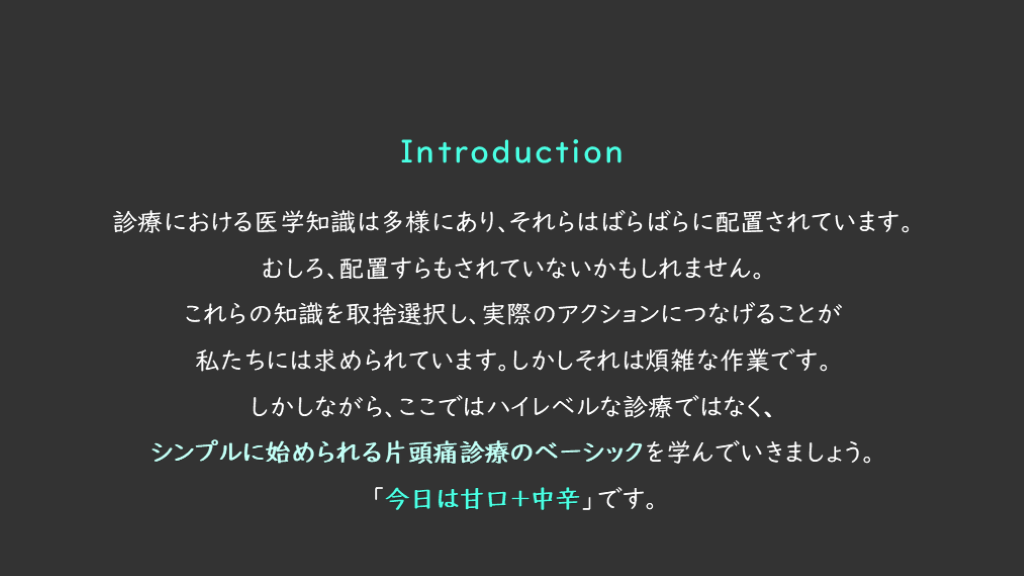 Introduction

診療における医学知識は多様にあり、それらはばらばらに配置されています。

むしろ、配置すらもされていないかもしれません。

これらの知識を取捨選択し、実際のアクションにつなげることが

私たちには求められています。しかしそれは煩雑な作業です。

しかしながら、ここではハイレベルな診療ではなく、

シンプルに始められる片頭痛診療のベーシックを学んでいきましょう。

「今日は甘口+中辛」です。